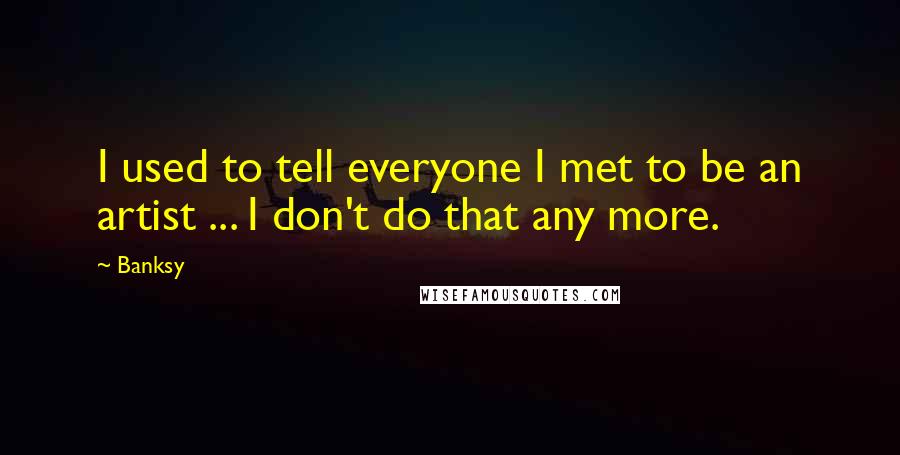 I used to tell everyone I met to be an artist ... I don't do that any more.

~ Banksy

WISEFAMOUSQUOTES.COM